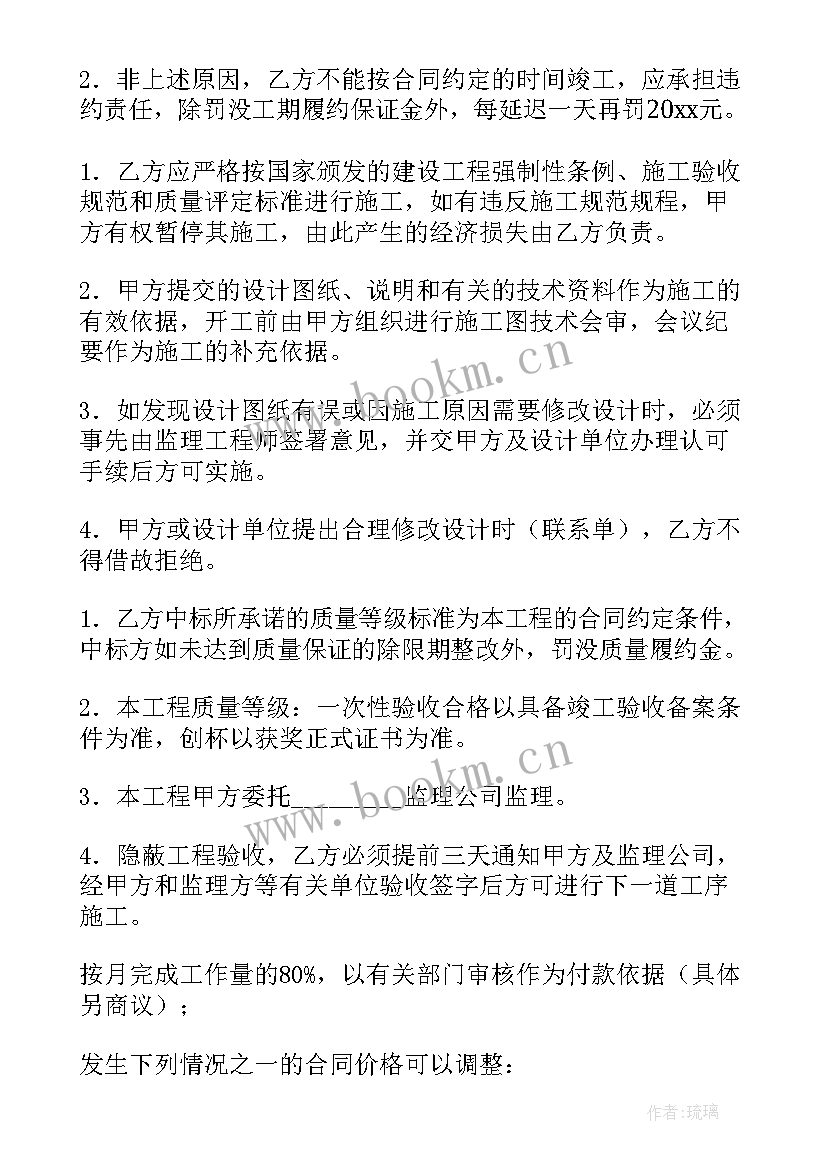 2．非上述原因，乙方不能按合同约定的时间竣工，应承担违约责任，除罚没工期履约保证金外，每延迟一天再罚20xx元。

1．乙方应严格按国家颁发的建设工程强制性条例、施工验收规范和质量评定标准进行施工，如有违反施工规范规程，甲方有权暂停其施工，由此产生的经济损失由乙方负责。

2．甲方提交的设计图纸、说明和有关的技术资料作为施工的有效依据，开工前由甲方组织进行施工图技术会审，会议纪要作为施工的补充依据。

3．如发现设计图纸有误或因施工原因需要修改设计时，必须事先由监理工程师签署意见，并交甲方及设计单位办理认可手续后方可实施。

4．甲方或设计单位提出合理修改设计时（联系单），乙方不得借故拒绝。

1．乙方中标所承诺的质量等级标准为本工程的合同约定条件，中标方如未达到质量保证的除限期整改外，罚没质量履约金。

2．本工程质量等级：一次性验收合格以具备竣工验收备案条件为准，创杯以获奖正式证书为准。

3．本工程甲方委托________监理公司监理。

4．隐蔽工程验收，乙方必须提前三天通知甲方及监理公司，经甲方和监理方等有关单位验收签字后方可进行下一道工序施工。

按月完成工作量的80%，以有关部门审核作为付款依据（具体另商议）；

发生下列情况之一的合同价格可以调整：

www.bookm.cn
www.bookm.cn
作者：琉璃